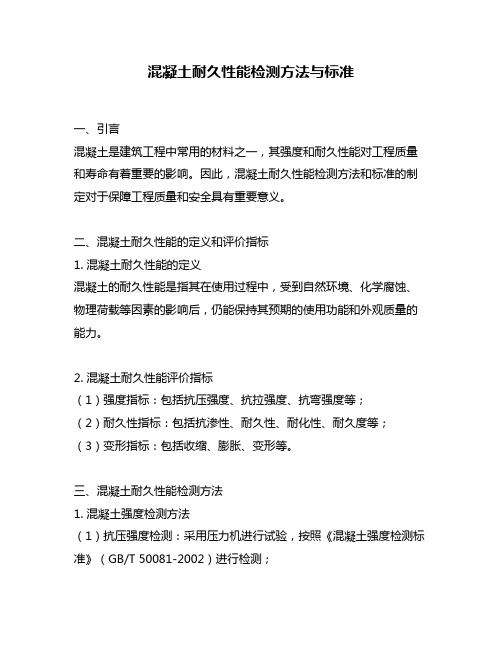 混凝土耐久性能检测方法与标准

一、引言
混凝土是建筑工程中常用的材料之一，其强度和耐久性能对工程质量和寿命有着重要的影响。因此，混凝土耐久性能检测方法和标准的制定对于保障工程质量和安全具有重要意义。

二、混凝土耐久性能的定义和评价指标
1. 混凝土耐久性能的定义
混凝土的耐久性能是指其在使用过程中，受到自然环境、化学腐蚀、物理荷载等因素的影响后，仍能保持其预期的使用功能和外观质量的能力。

2. 混凝土耐久性能评价指标
（1）强度指标：包括抗压强度、抗拉强度、抗弯强度等；
（2）耐久性指标：包括抗渗性、耐久性、耐化性、耐久度等；
（3）变形指标：包括收缩、膨胀、变形等。

三、混凝土耐久性能检测方法
1. 混凝土强度检测方法
（1）抗压强度检测：采用压力机进行试验，按照《混凝土强度检测标准》（GB/T 50081-2002）进行检测；